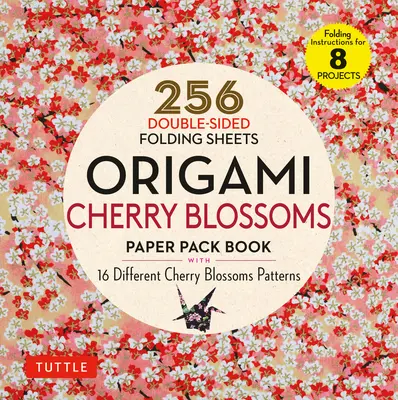 Folding Instructions for 8 PROJECTS

256
DOUBLE-SIDED
FOLDING SHEETS

ORIGAMI
CHERRY BLOSSOMS
PAPER PACK BOOK
WITH
16 Different Cherry Blossoms Patterns

TUTTLE